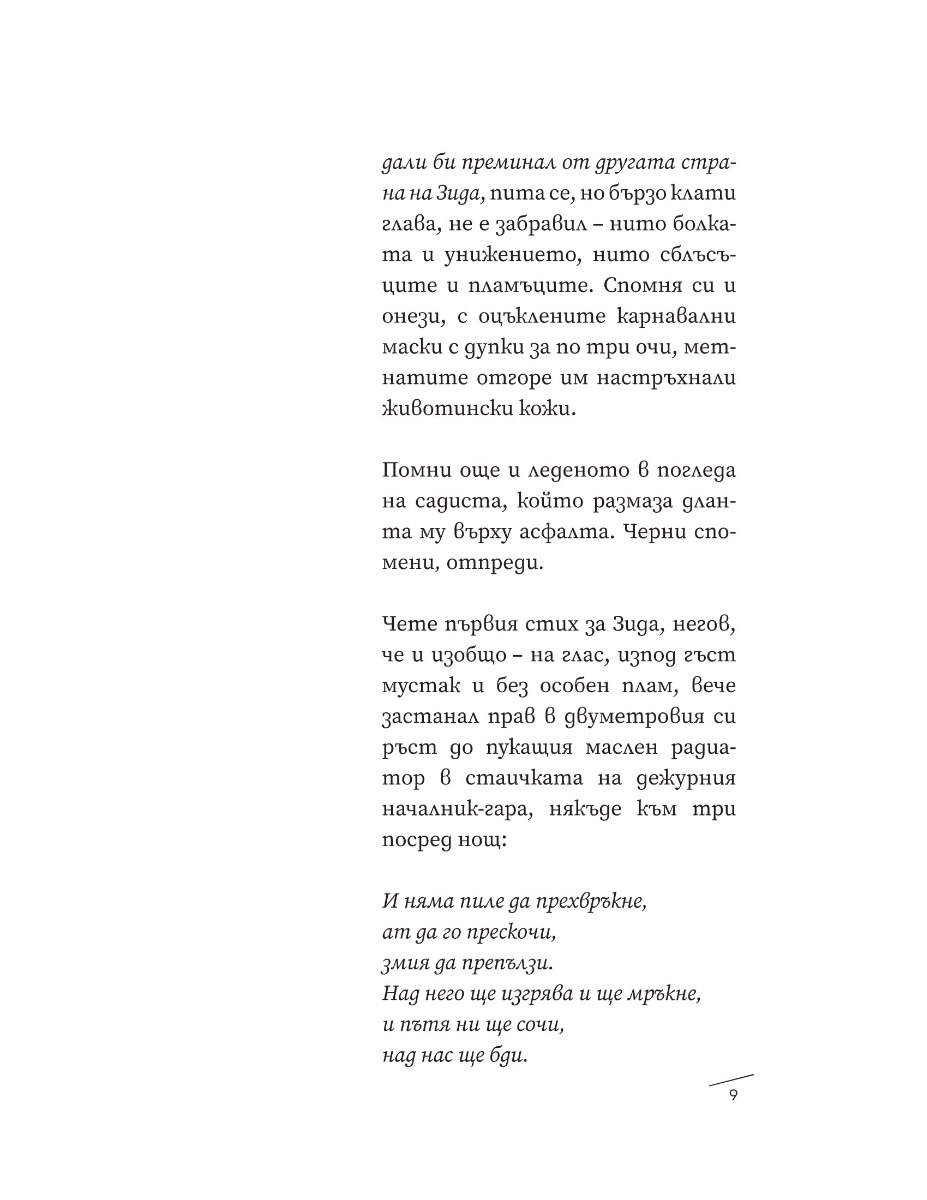 дали би преминал от другата страна на Зида, пита се, но бързо клати глава, не е забравил – нито болката и унижението, нито сблъсъците и пламъците. Спомня си и онези, с оцъклените карнавални маски с дупки за по три очи, метнатите отгоре им настръхнали животински кожи.

Помни още и леденото в погледа на садиста, който размаза дланта му върху асфалта. Черни спомени, отпреди.

Чете първия стих за Зида, негов, че и изобщо – на глас, изпод гъст мустак и без особен плам, вече застанал прав в двуметровия си ръст до пукащия маслен радиатор в стаичката на дежурния началник-гара, някъде към три посред нощ:

И няма пиле да прехвръкне,
ат да го прескочи,
змия да препълзи.
Над него ще изгрява и ще мръкне,
и пътя ни ще сочи,
над нас ще бди.

9